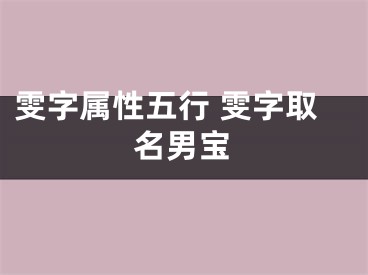 雯字属性五行 雯字取名男宝